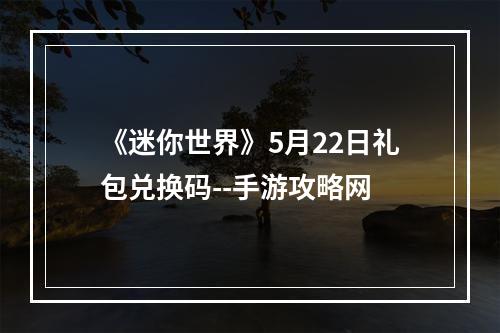 《迷你世界》5月22日礼包兑换码--手游攻略网